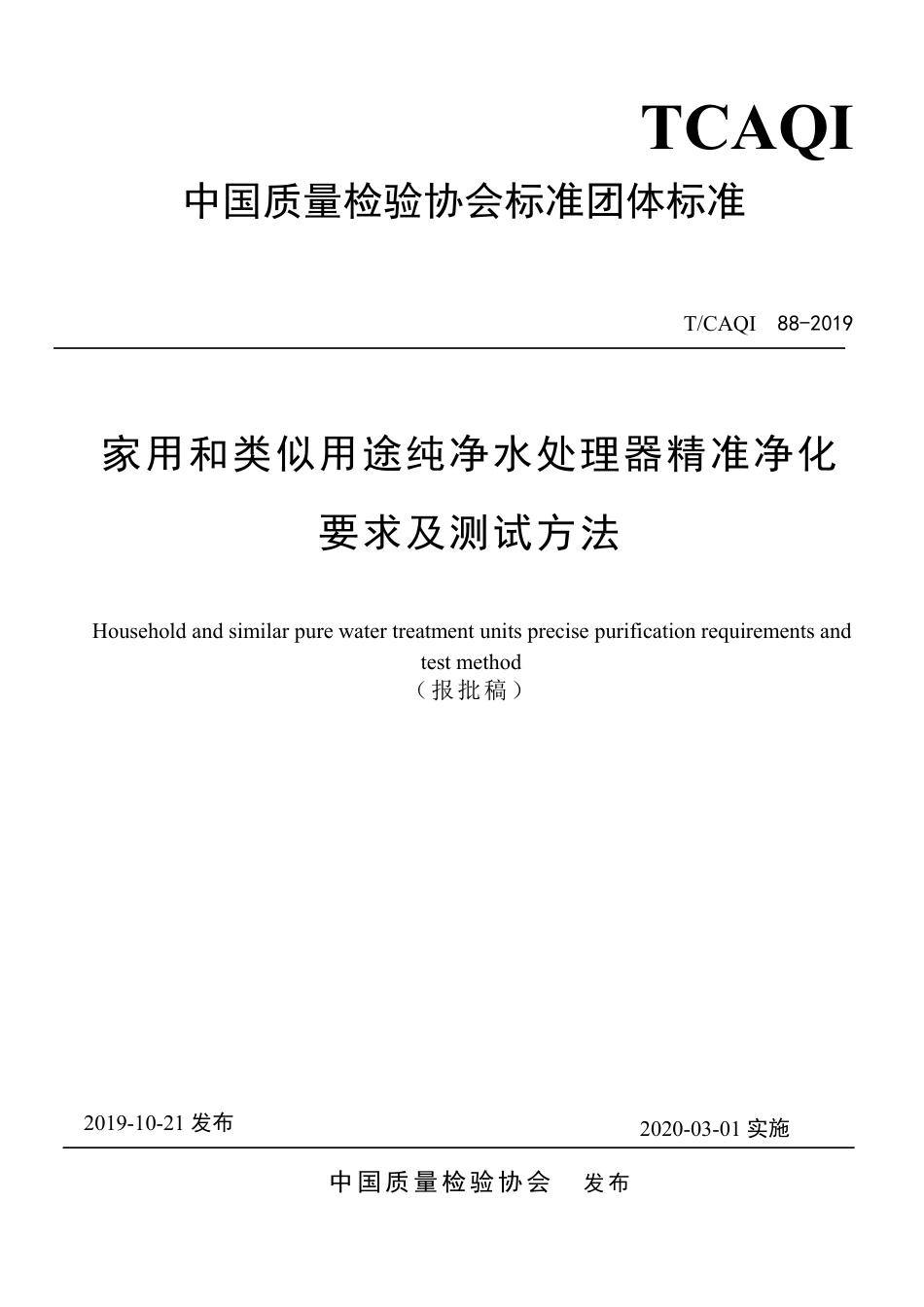 TCAQI

中国质量检验协会标准团体标准

T/CAQI 88-2019

家用和类似用途纯净水处理器精准净化要求及测试方法

Household and similar pure water treatment units precise purification requirements and test method

（报批稿）

2019-10-21 发布

2020-03-01 实施

中国质量检验协会 发布